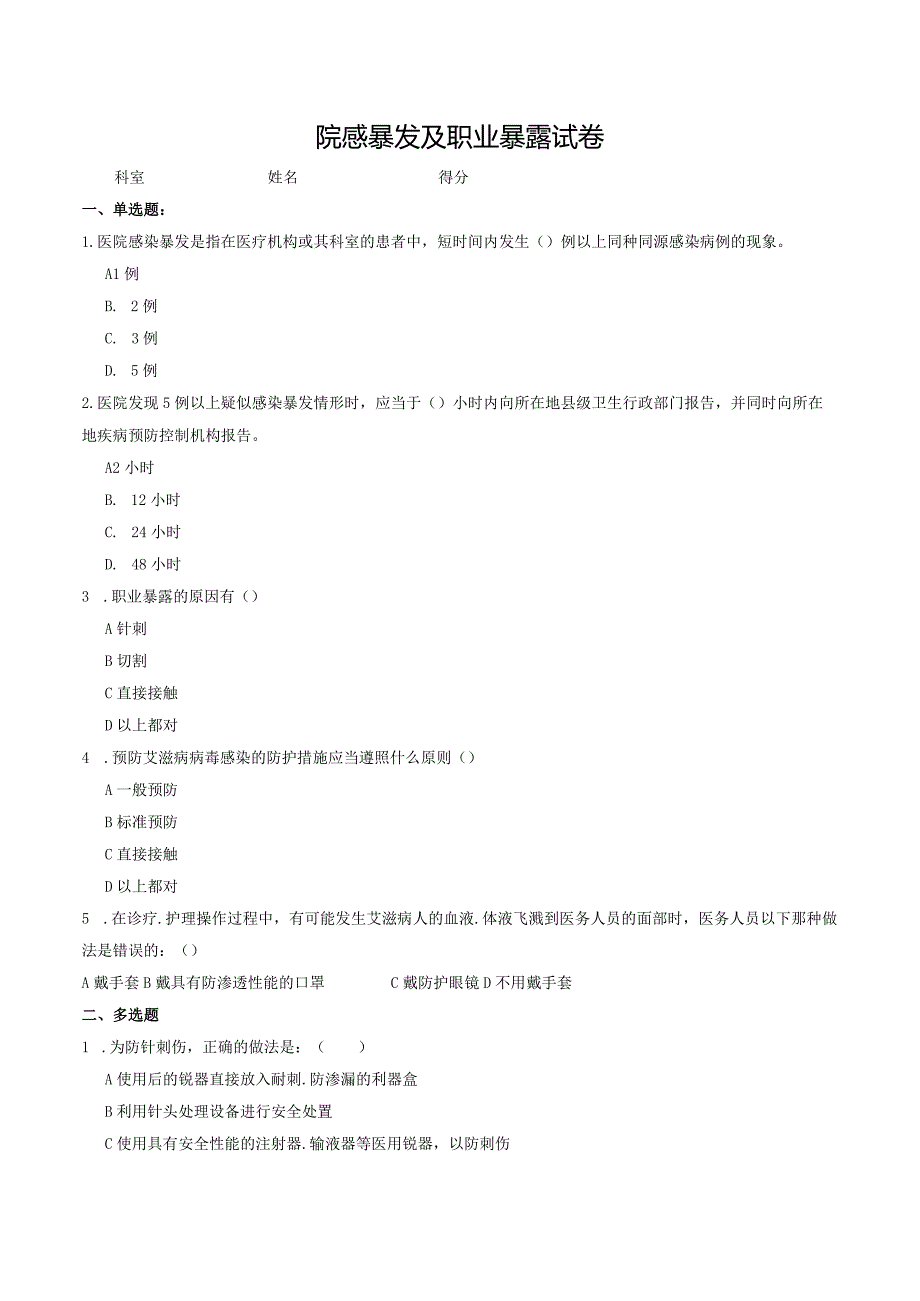 院感暴发及职业暴露试卷

科室 姓名 得分

一、单选题：

1.医院感染暴发是指在医疗机构或其科室的患者中，短时间内发生（）例以上同种同源感染病例的现象。

A1 例

B. 2 例

C. 3 例

D. 5 例

2.医院发现 5 例以上疑似感染暴发情形时，应当于（）小时内向所在地县级卫生行政部门报告，并同时向所在地疾病预防控制机构报告。

A2 小时

B. 12 小时

C. 24 小时

D. 48 小时

3 .职业暴露的原因有（）

A 针刺

B 切割

C 直接接触

D 以上都对

4 .预防艾滋病病毒感染的防护措施应当遵照什么原则（）

A 一般预防

B 标准预防

C 直接接触

D 以上都对

5 .在诊疗.护理操作过程中，有可能发生艾滋病人的血液.体液飞溅到医务人员的面部时，医务人员以下那种做法是错误的：（）

A 戴手套 B 戴具有防渗透性能的口罩 C 戴防护眼镜 D 不用戴手套

二、多选题

1 .为防针刺伤，正确的做法是：（ ）

A 使用后的锐器直接放入耐刺.防渗漏的利器盒

B 利用针头处理设备进行安全处置

C 使用具有安全性能的注射器.输液器等医用锐器，以防刺伤